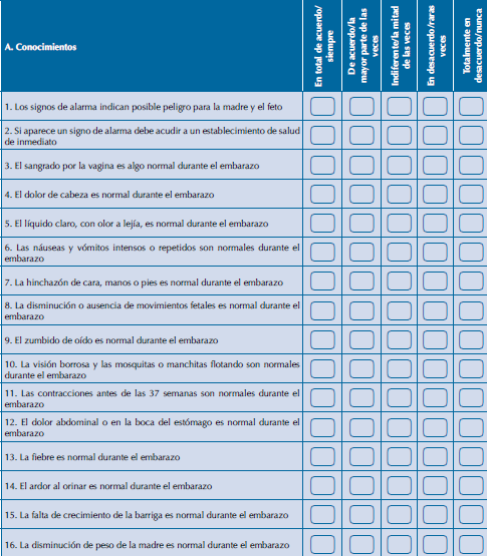 | A. Conocimientos | En total de acuerdo/ siempre | De acuerdo/la mayor parte de las veces | Indiferente/la mitad de las veces | En desacuerdo/raras veces | Totalmente en desacuerdo/nunca |
|---|---|---|---|---|---|
| 1. Los signos de alarma indican posible peligro para la madre y el feto | | | | | |
| 2. Si aparece un signo de alarma debe acudir a un establecimiento de salud de inmediato | | | | | |
| 3. El sangrado por la vagina es algo normal durante el embarazo | | | | | |
| 4. El dolor de cabeza es normal durante el embarazo | | | | | |
| 5. El líquido claro, con olor a lejía, es normal durante el embarazo | | | | | |
| 6. Las náuseas y vómitos intensos o repetidos son normales durante el embarazo | | | | | |
| 7. La hinchazón de cara, manos o pies es normal durante el embarazo | | | | | |
| 8. La disminución o ausencia de movimientos fetales es normal durante el embarazo | | | | | |
| 9. El zumbido de oído es normal durante el embarazo | | | | | |
| 10. La visión borrosa y las mosquitas o manchitas flotando son normales durante el embarazo | | | | | |
| 11. Las contracciones antes de las 37 semanas son normales durante el embarazo | | | | | |
| 12. El dolor abdominal o en la boca del estómago es normal durante el embarazo | | | | | |
| 13. La fiebre es normal durante el embarazo | | | | | |
| 14. El ardor al orinar es normal durante el embarazo | | | | | |
| 15. La falta de crecimiento de la barriga es normal durante el embarazo | | | | | |
| 16. La disminución de peso de la madre es normal durante el embarazo | | | | | |